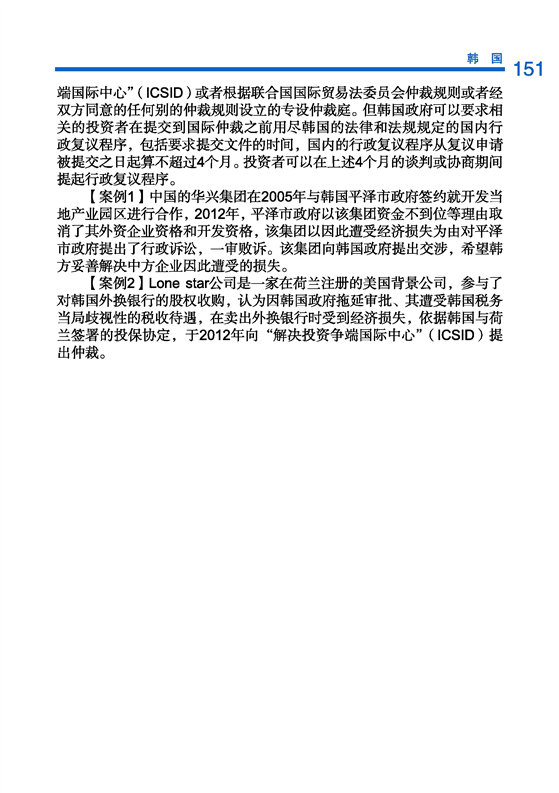 韩 国 151

端国际中心”（ICSID）或者根据联合国国际贸易法委员会仲裁规则或者经双方同意的任何别的仲裁规则设立的专设仲裁庭。但韩国政府可以要求相关的投资者在提交到国际仲裁之前用尽韩国的法律和法规规定的国内行政复议程序，包括要求提交文件的时间，国内的行政复议程序从复议申请被提交之日起算不超过4个月。投资者可以在上述4个月的谈判或协商期间提起行政复议程序。

【案例1】中国的华兴集团在2005年与韩国平泽市政府签约就开发当地产业园区进行合作，2012年，平泽市政府以该集团资金不到位等理由取消了其外资企业资格和开发资格，该集团以因此遭受经济损失为由对平泽市政府提出了行政诉讼，一审败诉。该集团向韩国政府提出交涉，希望韩方妥善解决中方企业因此遭受的损失。

【案例2】Lone star公司是一家在荷兰注册的美国背景公司，参与了对韩国外换银行的股权收购，认为因韩国政府拖延审批、其遭受韩国税务当局歧视性的税收待遇，在卖出外换银行时受到经济损失，依据韩国与荷兰签署的投保协定，于2012年向“解决投资争端国际中心”（ICSID）提出仲裁。